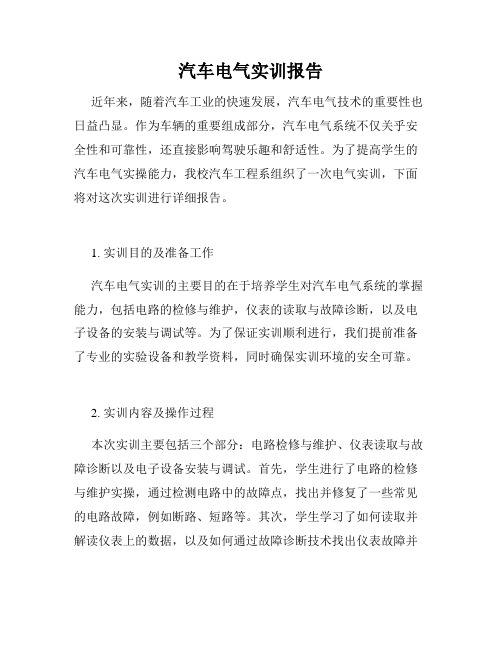 汽车电气实训报告

近年来，随着汽车工业的快速发展，汽车电气技术的重要性也日益凸显。作为车辆的重要组成部分，汽车电气系统不仅关乎安全性和可靠性，还直接影响驾驶乐趣和舒适性。为了提高学生的汽车电气实操能力，我校汽车工程系组织了一次电气实训，下面将对这次实训进行详细报告。

1. 实训目的及准备工作

汽车电气实训的主要目的在于培养学生对汽车电气系统的掌握能力，包括电路的检修与维护，仪表的读取与故障诊断，以及电子设备的安装与调试等。为了保证实训顺利进行，我们提前准备了专业的实验设备和教学资料，同时确保实训环境的安全可靠。

2. 实训内容及操作过程

本次实训主要包括三个部分：电路检修与维护、仪表读取与故障诊断以及电子设备安装与调试。首先，学生进行了电路的检修与维护实操，通过检测电路中的故障点，找出并修复了一些常见的电路故障，例如断路、短路等。其次，学生学习了如何读取并解读仪表上的数据，以及如何通过故障诊断技术找出仪表故障并